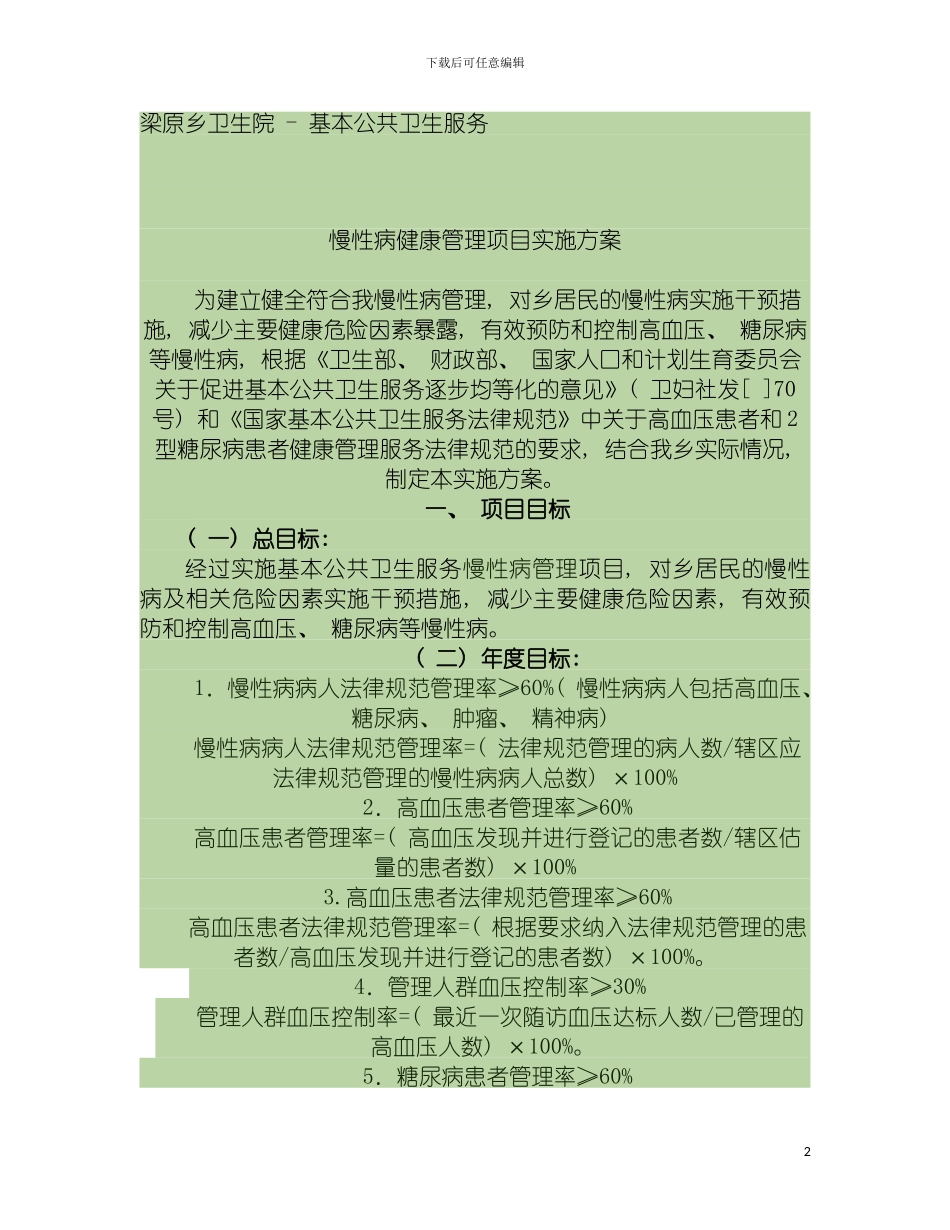 下载后可任意编辑

梁原乡卫生院 – 基本公共卫生服务

慢性病健康管理项目实施方案

为建立健全符合我慢性病管理，对乡居民的慢性病实施干预措施，减少主要健康危险因素暴露，有效预防和控制高血压、糖尿病等慢性病，根据《卫生部、财政部、国家人口和计划生育委员会关于促进基本公共卫生服务逐步均等化的意见》（卫妇社发[ ]70号）和《国家基本公共卫生服务法律规范》中关于高血压患者和2型糖尿病患者健康管理服务法律规范的要求，结合我乡实际情况，制定本实施方案。

一、 项目目标

（一）总目标：

经过实施基本公共卫生服务慢性病管理项目，对乡居民的慢性病及相关危险因素实施干预措施，减少主要健康危险因素，有效预防和控制高血压、糖尿病等慢性病。

（二）年度目标：

1．慢性病病人法律规范管理率≥60%（慢性病病人包括高血压、糖尿病、肿瘤、精神病）

慢性病病人法律规范管理率=（法律规范管理的病人数/辖区应法律规范管理的慢性病病人总数）×100%

2．高血压患者管理率≥60%

高血压患者管理率=（高血压发现并进行登记的患者数/辖区估量的患者数）×100%

3.高血压患者法律规范管理率≥60%

高血压患者法律规范管理率=（根据要求纳入法律规范管理的患者数/高血压发现并进行登记的患者数）×100%。

4．管理人群血压控制率≥30%

管理人群血压控制率=（最近一次随访血压达标人数/已管理的高血压人数）×100%。

5．糖尿病患者管理率≥60%

2